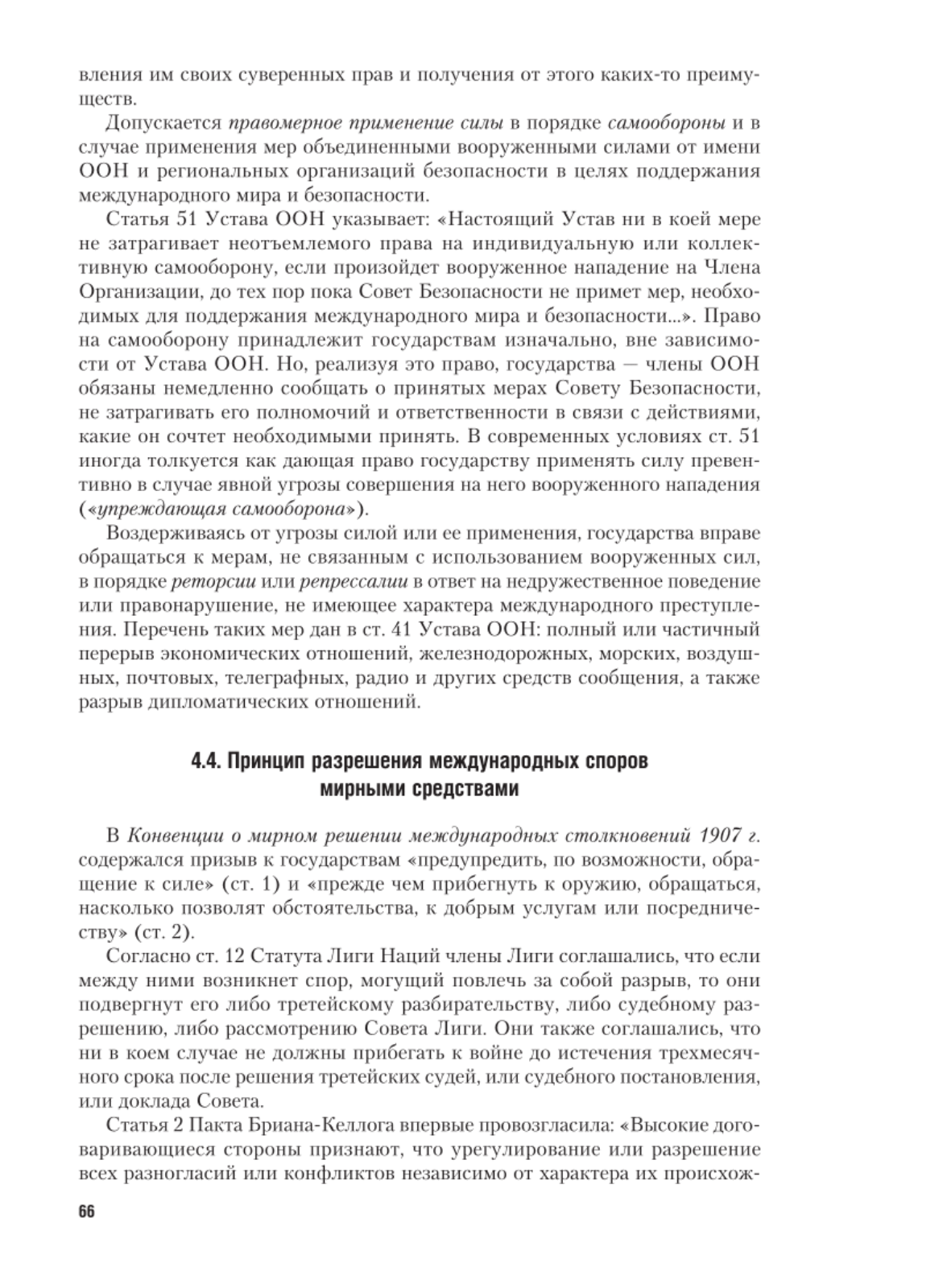 вления им своих суверенных прав и получения от этого каких-то преимуществ.

Допускается правомерное применение силы в порядке самообороны и в случае применения мер объединенными вооруженными силами от имени ООН и региональных организаций безопасности в целях поддержания международного мира и безопасности.

Статья 51 Устава ООН указывает: «Настоящий Устав ни в коей мере не затрагивает неотъемлемого права на индивидуальную или коллективную самооборону, если произойдет вооруженное нападение на Члена Организации, до тех пор пока Совет Безопасности не примет мер, необходимых для поддержания международного мира и безопасности...». Право на самооборону принадлежит государствам изначально, вне зависимости от Устава ООН. Но, реализуя это право, государства — члены ООН обязаны немедленно сообщать о принятых мерах Совету Безопасности, не затрагивать его полномочий и ответственности в связи с действиями, какие он сочтет необходимыми принять. В современных условиях ст. 51 иногда толкуется как дающая право государству применять силу превентивно в случае явной угрозы совершения на него вооруженного нападения («упреждающая самооборона»).

Воздерживаясь от угрозы силой или ее применения, государства вправе обращаться к мерам, не связанным с использованием вооруженных сил, в порядке реторсии или репрессалии в ответ на недружественное поведение или правонарушение, не имеющее характера международного преступления. Перечень таких мер дан в ст. 41 Устава ООН: полный или частичный перерыв экономических отношений, железнодорожных, морских, воздушных, почтовых, телеграфных, радио и других средств сообщения, а также разрыв дипломатических отношений.

4.4. Принцип разрешения международных споров мирными средствами

В Конвенции о мирном решении международных столкновений 1907 г. содержался призыв к государствам «предупредить, по возможности, обращение к силе» (ст. 1) и «прежде чем прибегнуть к оружию, обращаться, насколько позволят обстоятельства, к добрым услугам или посредничеству» (ст. 2).

Согласно ст. 12 Статута Лиги Наций члены Лиги соглашались, что если между ними возникнет спор, могущий повлечь за собой разрыв, то они подвергнут его либо третейскому разбирательству, либо судебному разрешению, либо рассмотрению Совета Лиги. Они также соглашались, что ни в коем случае не должны прибегать к войне до истечения трехмесячного срока после решения третейских судей, или судебного постановления, или доклада Совета.

Статья 2 Пакта Бриана-Келлога впервые провозгласила: «Высокие договаривающиеся стороны признают, что урегулирование или разрешение всех разногласий или конфликтов независимо от характера их происхож-

66